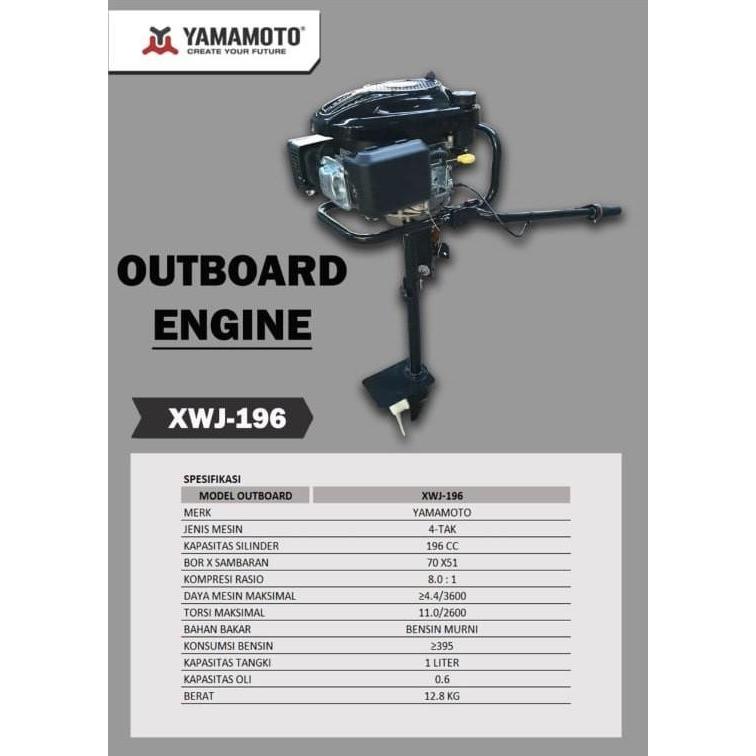 YAMAMOTO®
CREATE YOUR FUTURE

OUTBOARD ENGINE

XWJ-196

SPESIFIKASI

| MODEL OUTBOARD | XWJ-196 |
|---|---|
| MERK | YAMAMOTO |
| JENIS MESIN | 4-TAK |
| KAPASITAS SILINDER | 196 CC |
| BOR X SAMBARAN | 70 X51 |
| KOMPRESI RASIO | 8.0 : 1 |
| DAYA MESIN MAKSIMAL | ≥4.4/3600 |
| TORSI MAKSIMAL | 11.0/2600 |
| BAHAN BAKAR | BENSIN MURNI |
| KONSUMSI BENSIN | ≥395 |
| KAPASITAS TANGKI | 1 LITER |
| KAPASITAS OLI | 0.6 |
| BERAT | 12.8 KG |